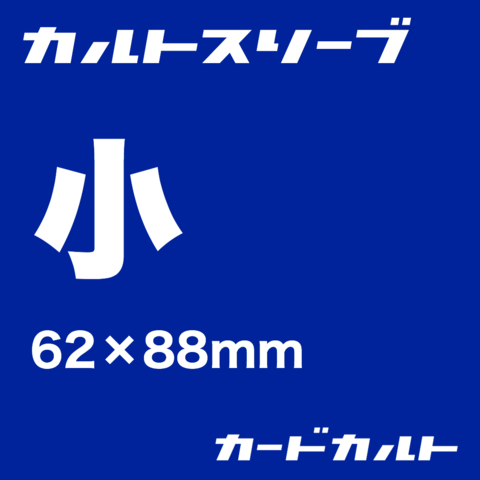 カルトスリーブ

小

62×88mm

カードカルト